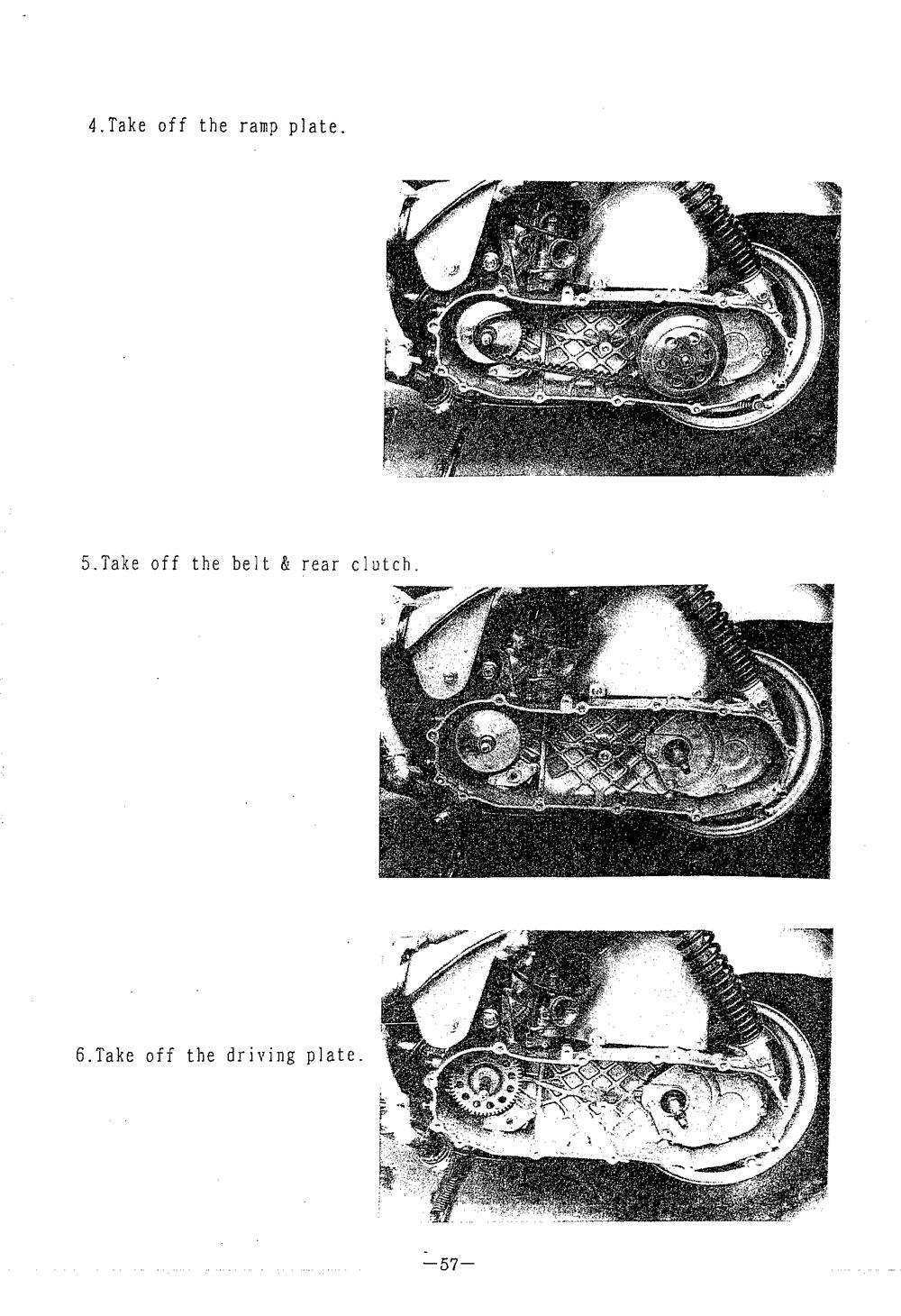 4.Take off the ramp plate.

5.Take off the belt & rear clutch.

6.Take off the driving plate.

—57—